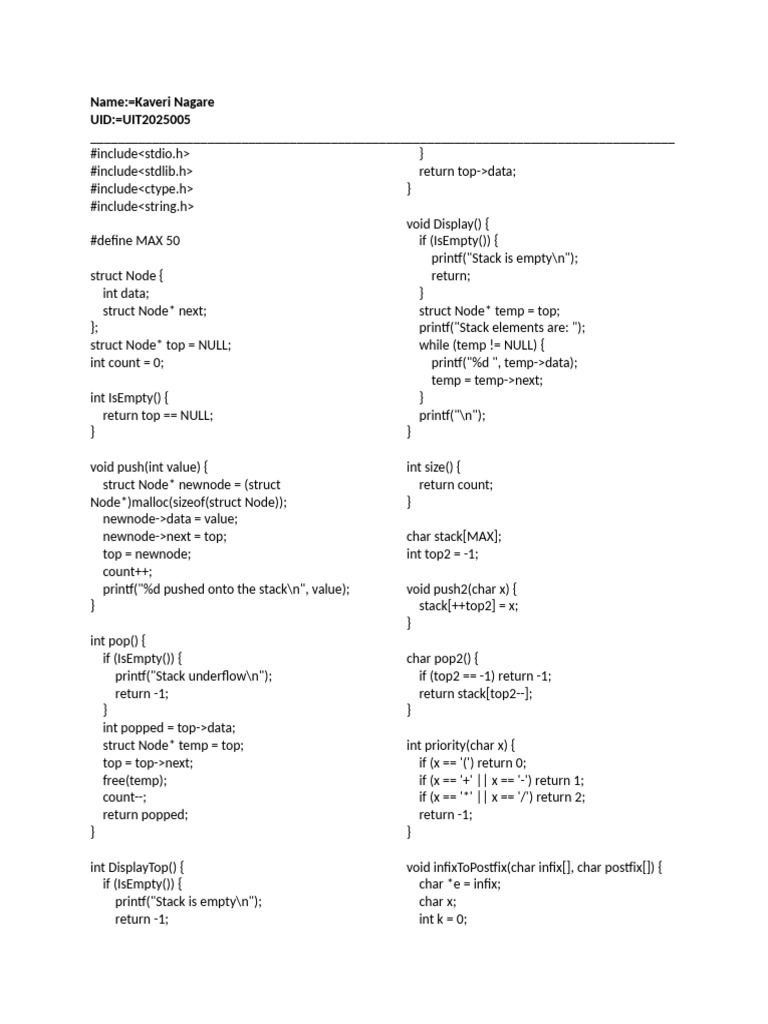 Name:=Kaveri Nagare
UID:=UIT2025005

#include<stdio.h>
#include<stdlib.h>
#include<ctype.h>
#include<string.h>

#define MAX 50

struct Node {
int data;
struct Node* next;
};
struct Node* top = NULL;
int count = 0;

int IsEmpty() {
return top == NULL;
}

void push(int value) {
struct Node* newnode = (struct Node*)malloc(sizeof(struct Node));
newnode->data = value;
newnode->next = top;
top = newnode;
count++;
printf("%d pushed onto the stack\n", value);
}

int pop() {
if (IsEmpty()) {
printf("Stack underflow\n");
return -1;
}
int popped = top->data;
struct Node* temp = top;
top = top->next;
free(temp);
count--;
return popped;
}

int DisplayTop() {
if (IsEmpty()) {
printf("Stack is empty\n");
return -1;
}
return top->data;
}

void Display() {
if (IsEmpty()) {
printf("Stack is empty\n");
return;
}
struct Node* temp = top;
printf("Stack elements are: ");
while (temp != NULL) {
printf("%d ", temp->data);
temp = temp->next;
}
printf("\n");
}

int size() {
return count;
}

char stack[MAX];
int top2 = -1;

void push2(char x) {
stack[++top2] = x;
}

char pop2() {
if (top2 == -1) return -1;
return stack[top2--];
}

int priority(char x) {
if (x == '(') return 0;
if (x == '+' || x == '-') return 1;
if (x == '*' || x == '/') return 2;
return -1;
}

void infixToPostfix(char infix[], char postfix[]) {
char *e = infix;
char x;
int k = 0;